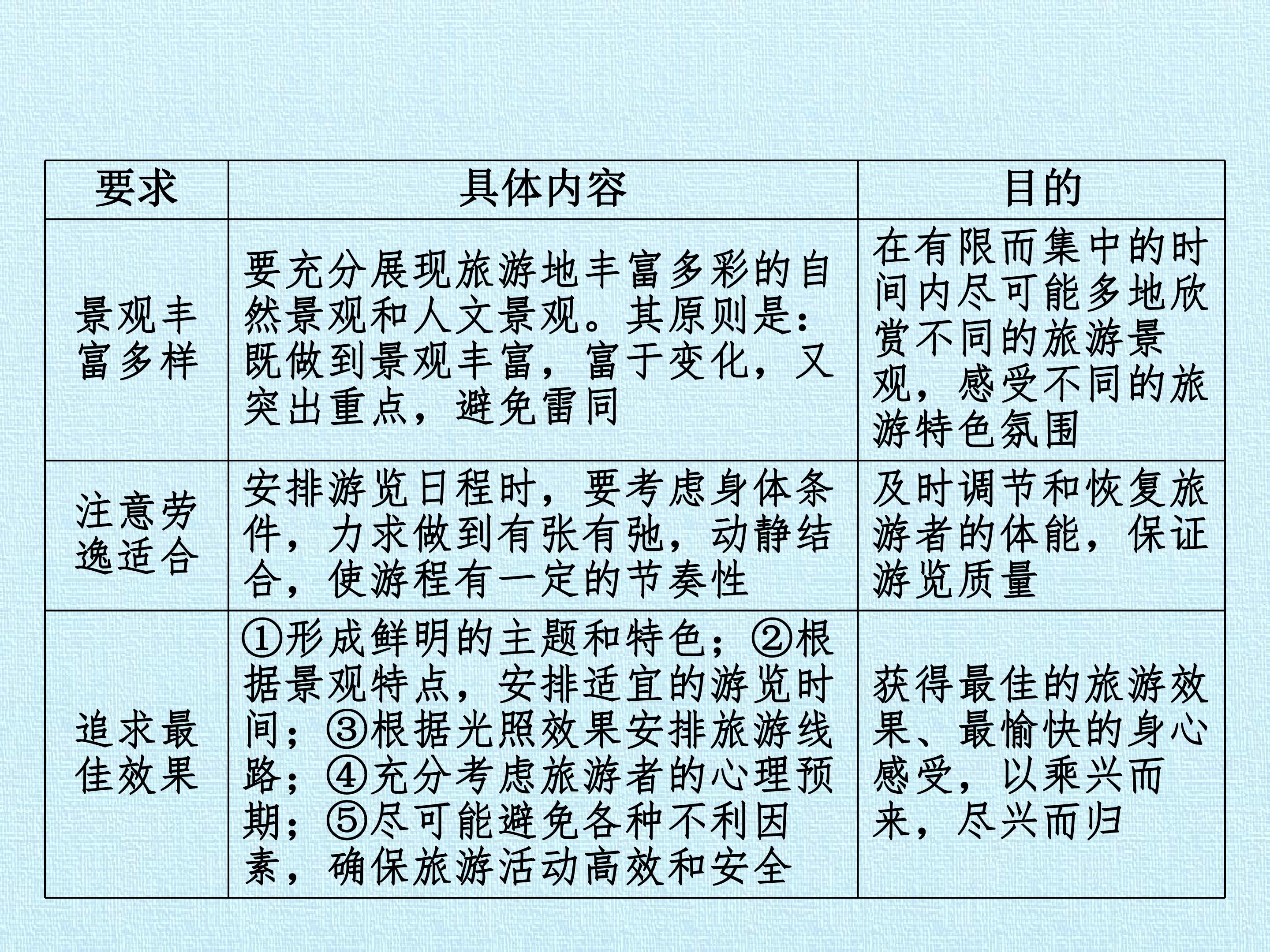 | 要求 | 具体内容 | 目的 |
|---|---|---|
| 景观丰富多样 | 要充分展现旅游地丰富多彩的自然景观和人文景观。其原则是：既做到景观丰富，富于变化，又突出重点，避免雷同 | 在有限而集中的时间内尽可能多地欣赏不同的旅游景观，感受不同的旅游特色氛围 |
| 注意劳逸适合 | 安排游览日程时，要考虑身体条件，力求做到有张有弛，动静结合，使游程有一定的节奏性 | 及时调节和恢复旅游者的体能，保证游览质量 |
| 追求最佳效果 | ①形成鲜明的主题和特色；②根据景观特点，安排适宜的游览时间；③根据光照效果安排旅游线路；④充分考虑旅游者的心理预期；⑤尽可能避免各种不利因素，确保旅游活动高效和安全 | 获得最佳的旅游效果、最愉快的身心感受，以乘兴而来，尽兴而归 |